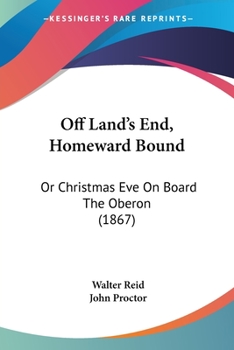 —KESSINGER'S RARE REPRINTS—

Off Land's End, Homeward Bound

Or Christmas Eve On Board The Oberon (1867)

Walter Reid
John Proctor